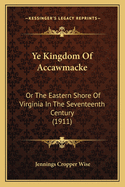 KESSINGER'S LEGACY REPRINTS

Ye Kingdom Of Accawmacke

Or The Eastern Shore Of Virginia In The Seventeenth Century (1911)

Jennings Cropper Wise